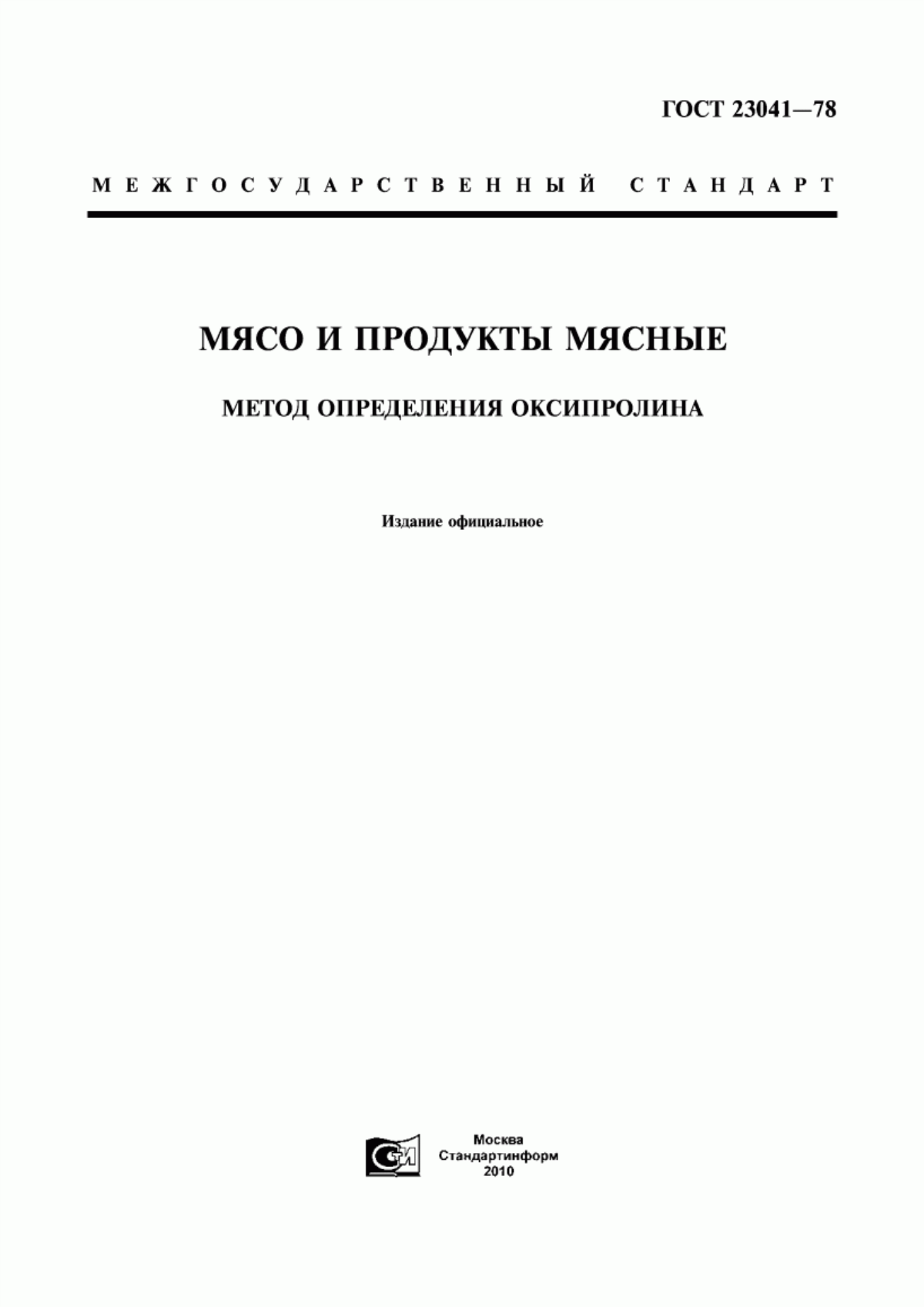 ГОСТ 23041—78

МЕЖГОСУДАРСТВЕННЫЙ СТАНДАРТ

МЯСО И ПРОДУКТЫ МЯСНЫЕ

МЕТОД ОПРЕДЕЛЕНИЯ ОКСИПРОЛИНА

Издание официальное

СТИ

Москва
Стандартинформ
2010